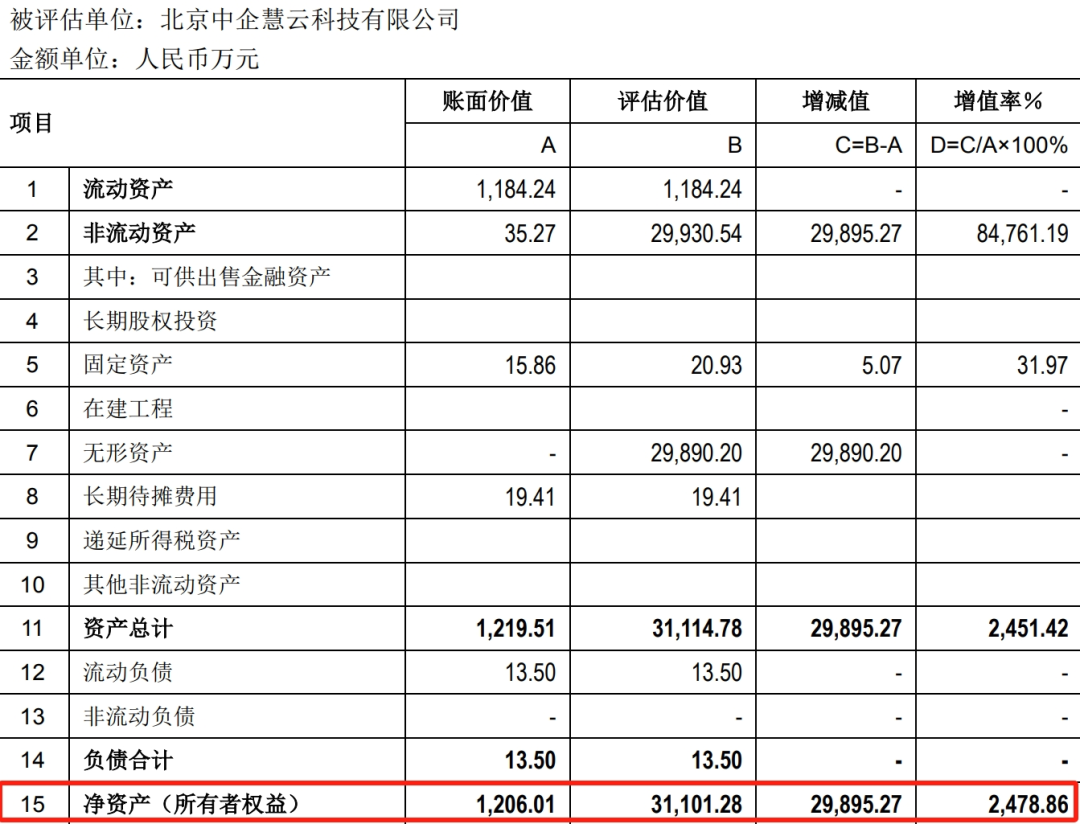 被评估单位：北京中企慧云科技有限公司
金额单位：人民币万元

| 项目 |  | 账面价值 | 评估价值 | 增减值 | 增值率% |
|---|---|---|---|---|---|
|  |  | A | B | C=B-A | D=C/A×100% |
| 1 | 流动资产 | 1,184.24 | 1,184.24 | - | - |
| 2 | 非流动资产 | 35.27 | 29,930.54 | 29,895.27 | 84,761.19 |
| 3 | 其中：可供出售金融资产 |  |  |  |  |
| 4 | 长期股权投资 |  |  |  |  |
| 5 | 固定资产 | 15.86 | 20.93 | 5.07 | 31.97 |
| 6 | 在建工程 |  |  |  | - |
| 7 | 无形资产 | - | 29,890.20 | 29,890.20 |  |
| 8 | 长期待摊费用 | 19.41 | 19.41 |  |  |
| 9 | 递延所得税资产 |  |  |  |  |
| 10 | 其他非流动资产 |  |  |  |  |
| 11 | 资产总计 | 1,219.51 | 31,114.78 | 29,895.27 | 2,451.42 |
| 12 | 流动负债 | 13.50 | 13.50 | - | - |
| 13 | 非流动负债 | - | - | - | - |
| 14 | 负债合计 | 13.50 | 13.50 | - | - |
| 15 | 净资产（所有者权益） | 1,206.01 | 31,101.28 | 29,895.27 | 2,478.86 |